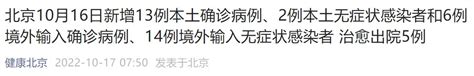 北京10月16日新增13例本土确诊病例、2例本土无症状感染者和6例境外输入确诊病例、14例境外输入无症状感染者 治愈出院5例

健康北京 2022-10-17 07:50 发表于北京